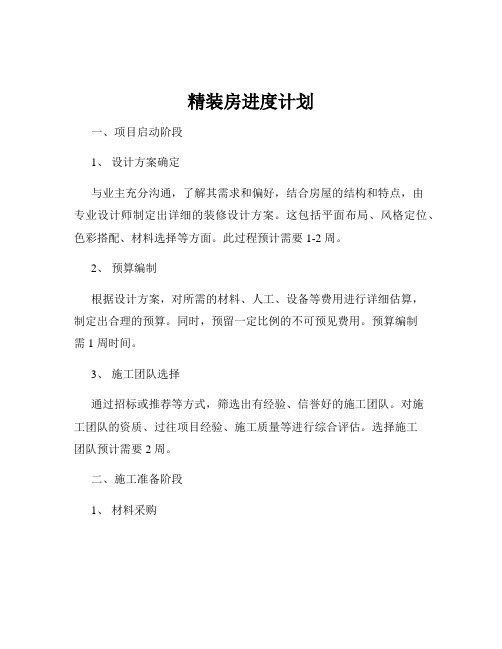 精装房进度计划

一、项目启动阶段

1、 设计方案确定

与业主充分沟通，了解其需求和偏好，结合房屋的结构和特点，由专业设计师制定出详细的装修设计方案。这包括平面布局、风格定位、色彩搭配、材料选择等方面。此过程预计需要 1-2 周。

2、 预算编制

根据设计方案，对所需的材料、人工、设备等费用进行详细估算，制定出合理的预算。同时，预留一定比例的不可预见费用。预算编制需 1 周时间。

3、 施工团队选择

通过招标或推荐等方式，筛选出有经验、信誉好的施工团队。对施工团队的资质、过往项目经验、施工质量等进行综合评估。选择施工团队预计需要 2 周。

二、施工准备阶段

1、 材料采购